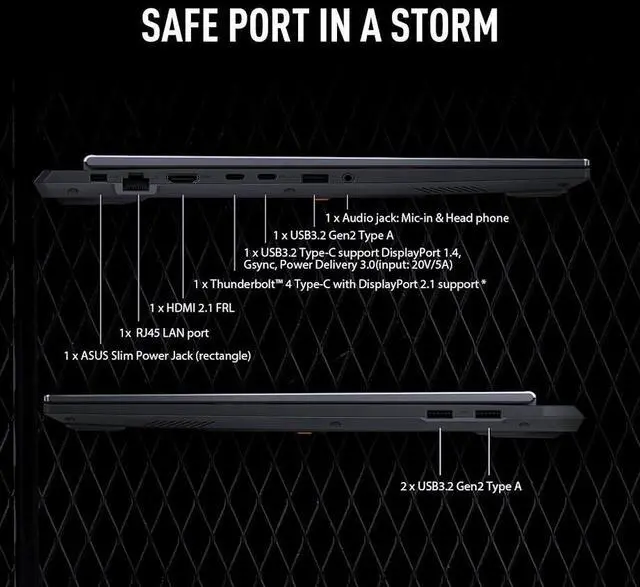 SAFE PORT IN A STORM

1 x Audio jack: Mic-in & Head phone

1 x USB3.2 Gen2 Type A

1 x USB3.2 Type-C support DisplayPort 1.4, Gsync, Power Delivery 3.0(input: 20V/5A)

1 x Thunderbolt™ 4 Type-C with DisplayPort 2.1 support *

1 x HDMI 2.1 FRL

1x RJ45 LAN port

1 x ASUS Slim Power Jack (rectangle)

2 x USB3.2 Gen2 Type A